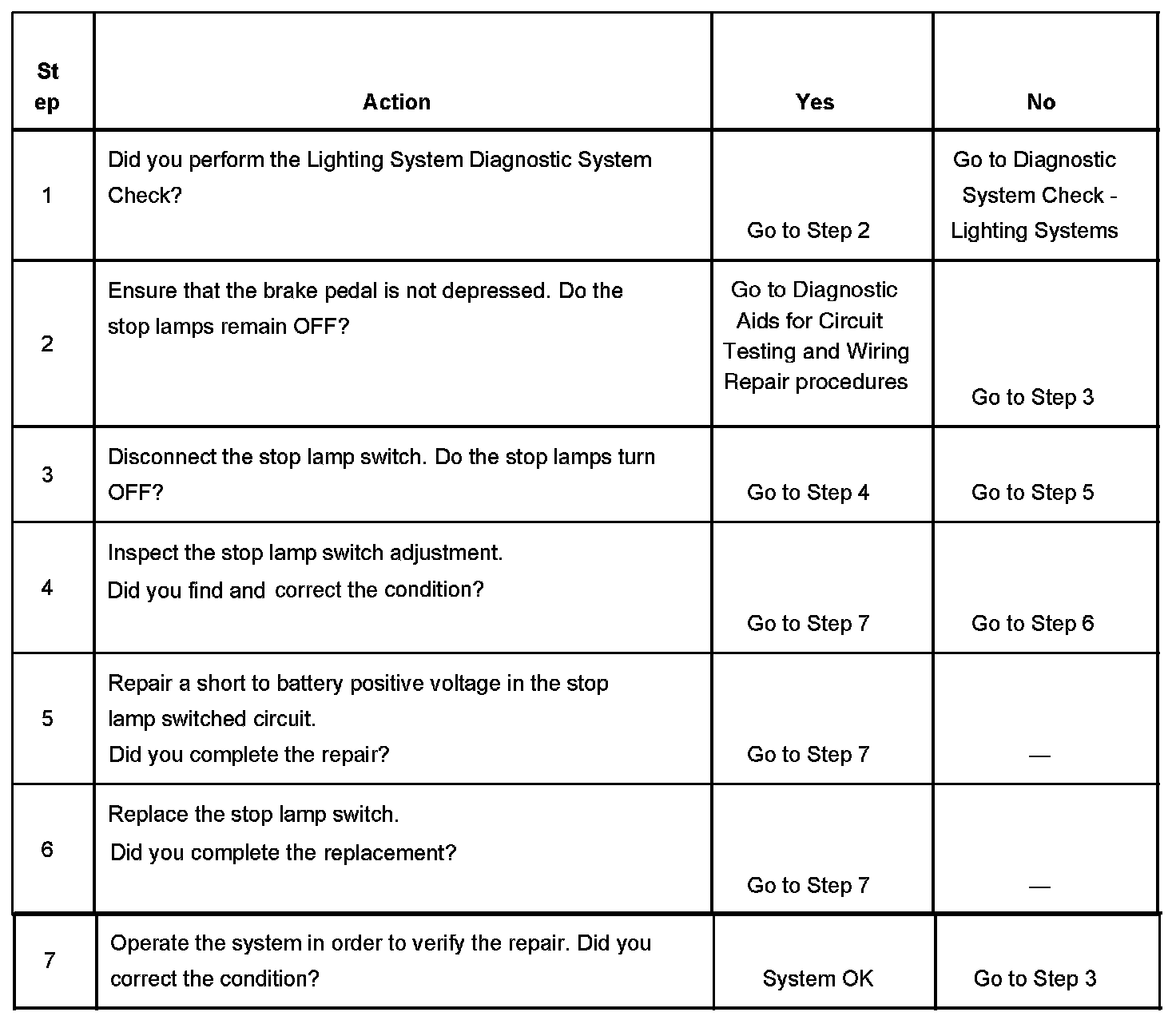 | Step | Action | Yes | No |
|---|---|---|---|
| 1 | Did you perform the Lighting System Diagnostic System Check? | Go to Step 2 | Go to Diagnostic System Check - Lighting Systems |
| 2 | Ensure that the brake pedal is not depressed. Do the stop lamps remain OFF? | Go to Diagnostic Aids for Circuit Testing and Wiring Repair procedures | Go to Step 3 |
| 3 | Disconnect the stop lamp switch. Do the stop lamps turn OFF? | Go to Step 4 | Go to Step 5 |
| 4 | Inspect the stop lamp switch adjustment. Did you find and correct the condition? | Go to Step 7 | Go to Step 6 |
| 5 | Repair a short to battery positive voltage in the stop lamp switched circuit. Did you complete the repair? | Go to Step 7 | — |
| 6 | Replace the stop lamp switch. Did you complete the replacement? | Go to Step 7 | — |
| 7 | Operate the system in order to verify the repair. Did you correct the condition? | System OK | Go to Step 3 |